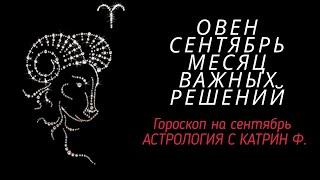 ОВЕН
СЕНТЯБРЬ
МЕСЯЦ
ВАЖНЫХ
РЕШЕНИЙ

Гороскоп на сентябрь
АСТРОЛОГИЯ С КАТРИН Ф.